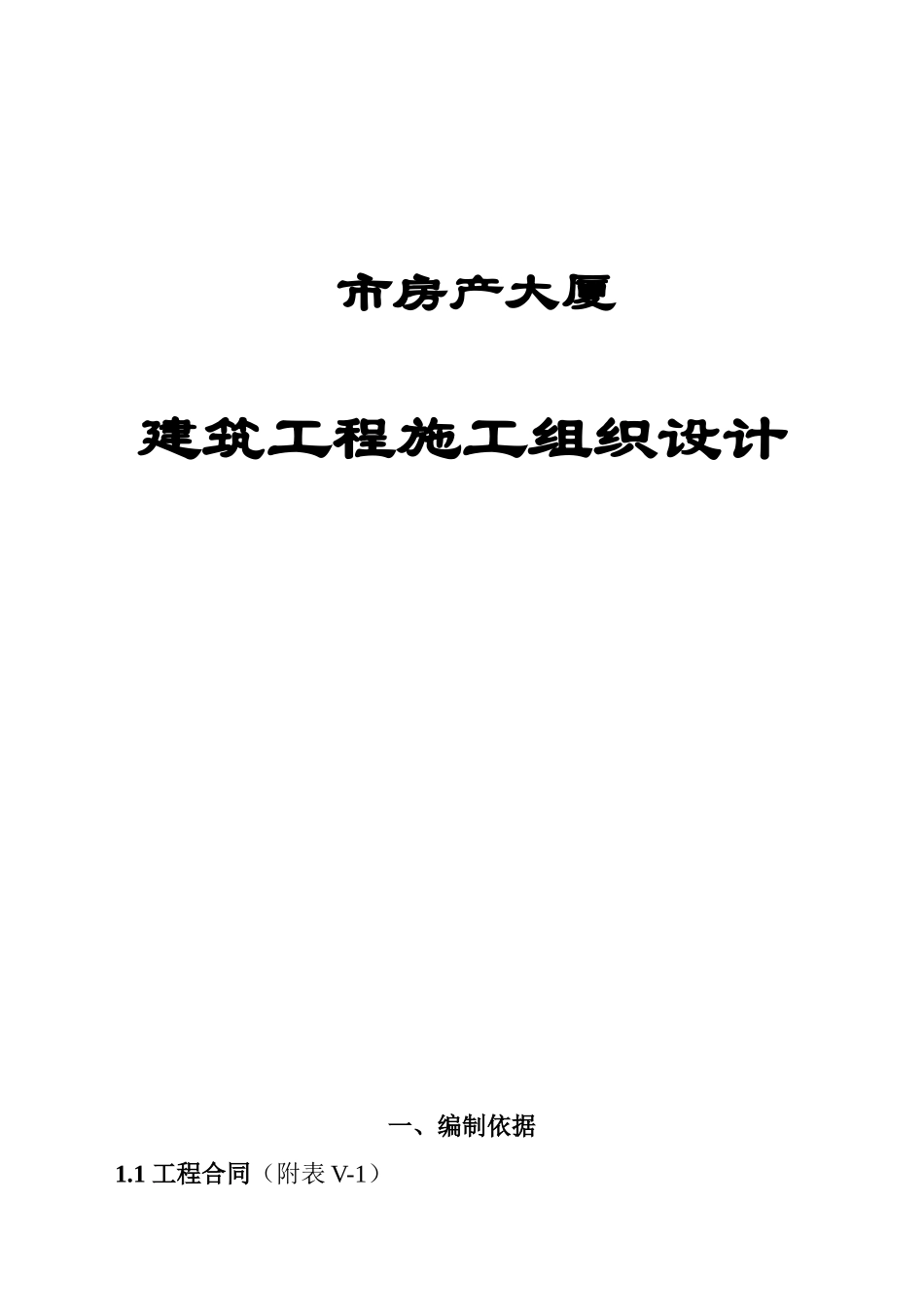 市房产大厦

建筑工程施工组织设计

一、编制依据

1.1 工程合同（附表 V-1）